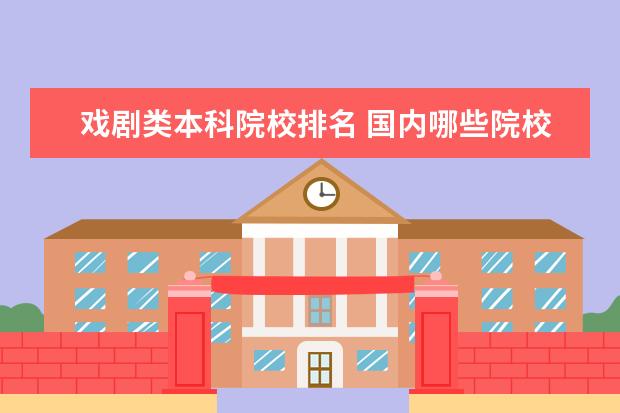 戏剧类本科院校排名 国内哪些院校